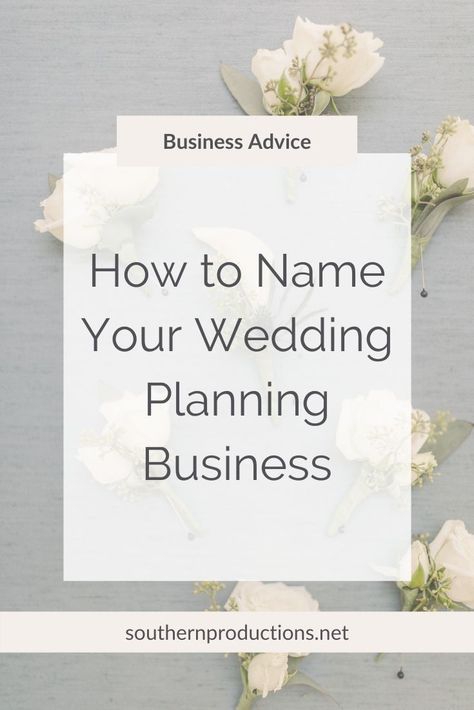 Business Advice

How to Name Your Wedding Planning Business

southernproductions.net